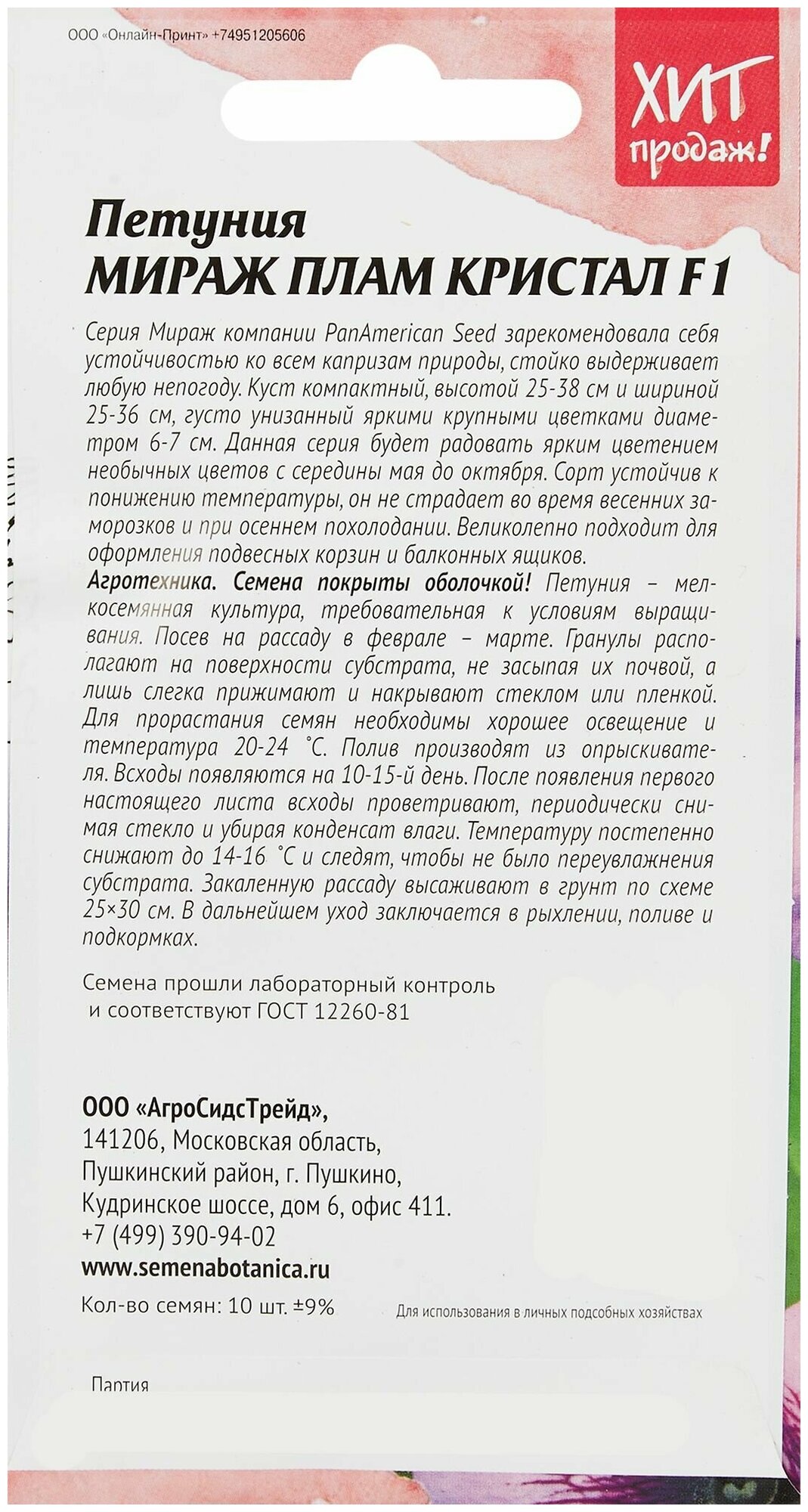 ООО «Онлайн-Принт» +74951205606

ХИТ продаж!

Петуния
МИРАЖ ПЛАМ КРИСТАЛ F1

Серия Мираж компании PanAmerican Seed зарекомендовала себя устойчивостью ко всем капризам природы, стойко выдерживает любую непогоду. Куст компактный, высотой 25-38 см и шириной 25-36 см, густо унизанный яркими крупными цветками диаметром 6-7 см. Данная серия будет радовать ярким цветением необычных цветов с середины мая до октября. Сорт устойчив к понижению температуры, он не страдает во время весенних заморозков и при осеннем похолодании. Великолепно подходит для оформления подвесных корзин и балконных ящиков.
Агротехника. Семена покрыты оболочкой! Петуния – мелкосемянная культура, требовательная к условиям выращивания. Посев на рассаду в феврале – марте. Гранулы располагают на поверхности субстрата, не засыпая их почвой, а лишь слегка прижимают и накрывают стеклом или пленкой. Для прорастания семян необходимы хорошее освещение и температура 20-24 °С. Полив производят из опрыскивателя. Всходы появляются на 10-15-й день. После появления первого настоящего листа всходы проветривают, периодически снимая стекло и убирая конденсат влаги. Температуру постепенно снижают до 14-16 °С и следят, чтобы не было переувлажнения субстрата. Закаленную рассаду высаживают в грунт по схеме 25×30 см. В дальнейшем уход заключается в рыхлении, поливе и подкормках.

Семена прошли лабораторный контроль и соответствуют ГОСТ 12260-81

ООО «АгроСидсТрейд»,
141206, Московская область,
Пушкинский район, г. Пушкино,
Кудринское шоссе, дом 6, офис 411.
+7 (499) 390-94-02
www.semenabotanica.ru

Кол-во семян: 10 шт. ±9%

Для использования в личных подсобных хозяйствах

Партия